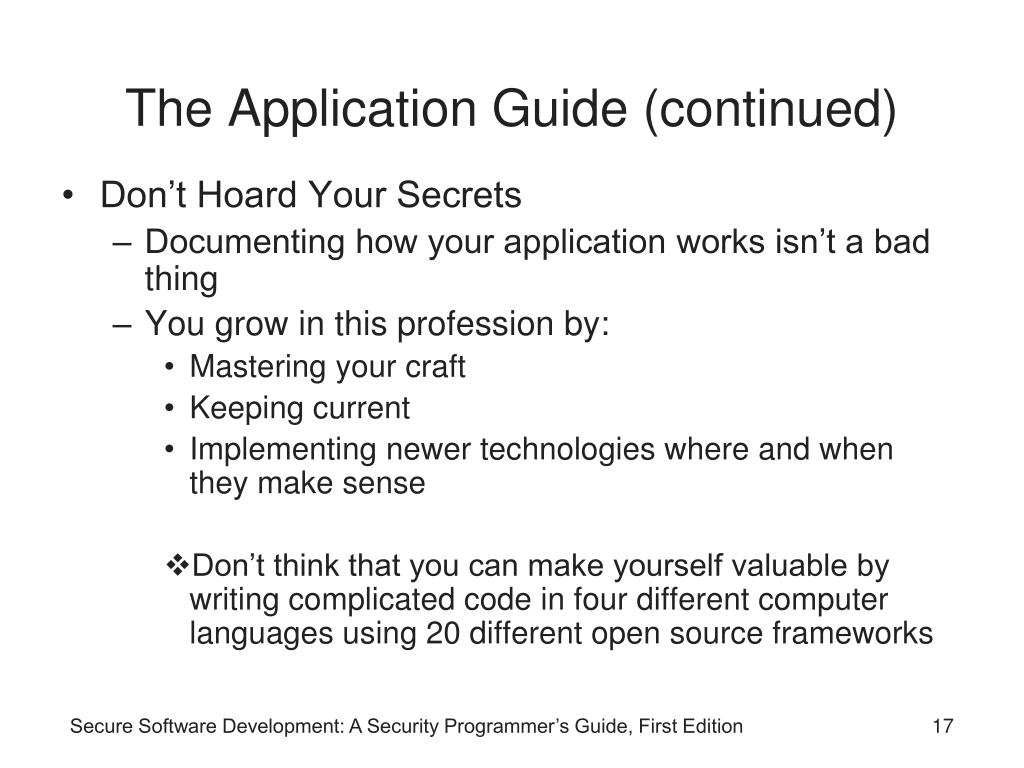 The Application Guide (continued)

• Don’t Hoard Your Secrets
– Documenting how your application works isn’t a bad thing
– You grow in this profession by:
• Mastering your craft
• Keeping current
• Implementing newer technologies where and when they make sense

❖Don’t think that you can make yourself valuable by writing complicated code in four different computer languages using 20 different open source frameworks

Secure Software Development: A Security Programmer’s Guide, First Edition

17